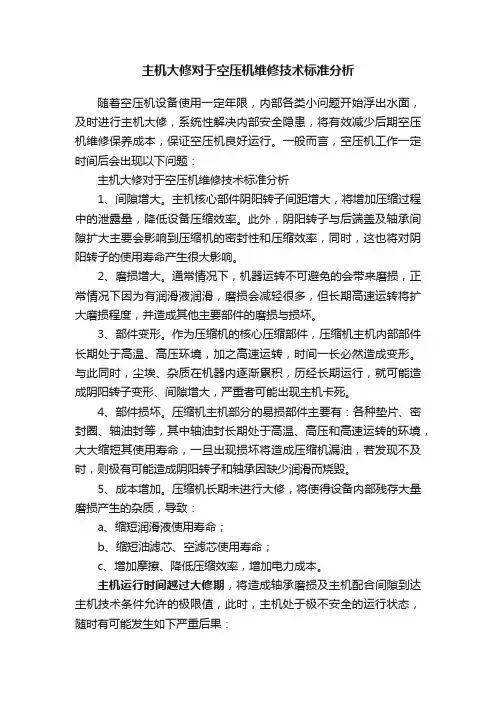 主机大修对于空压机维修技术标准分析

随着空压机设备使用一定年限，内部各类小问题开始浮出水面，及时进行主机大修，系统性解决内部安全隐患，将有效减少后期空压机维修保养成本，保证空压机良好运行。一般而言，空压机工作一定时间后会出现以下问题：

主机大修对于空压机维修技术标准分析

1、间隙增大。主机核心部件阴阳转子间距增大，将增加压缩过程中的泄露量，降低设备压缩效率。此外，阴阳转子与后端盖及轴承间隙扩大主要会影响到压缩机的密封性和压缩效率，同时，这也将对阴阳转子的使用寿命产生很大影响。

2、磨损增大。通常情况下，机器运转不可避免的会带来磨损，正常情况下因为有润滑液润滑，磨损会减轻很多，但长期高速运转将扩大磨损程度，并造成其他主要部件的磨损与损坏。

3、部件变形。作为压缩机的核心压缩部件，压缩机主机内部部件长期处于高温、高压环境，加之高速运转，时间一长必然造成变形。与此同时，尘埃、杂质在机器内逐渐累积，历经长期运行，就可能造成阴阳转子变形、间隙增大，严重者可能出现主机卡死。

4、部件损坏。压缩机主机部分的易损部件主要有：各种垫片、密封圈、轴油封等，其中轴油封长期处于高温、高压和高速运转的环境，大大缩短其使用寿命，一旦出现损坏将造成压缩机漏油，若发现不及时，则极有可能造成阴阳转子和轴承因缺少润滑而烧毁。

5、成本增加。压缩机长期未进行大修，将使得设备内部残存大量磨损产生的杂质，导致：

a、缩短润滑液使用寿命；

b、缩短油滤芯、空滤芯使用寿命；

c、增加摩擦、降低压缩效率，增加电力成本。

主机运行时间越过大修期，将造成轴承磨损及主机配合间隙到达主机技术条件允许的极限值，此时，主机处于极不安全的运行状态，随时有可能发生如下严重后果：